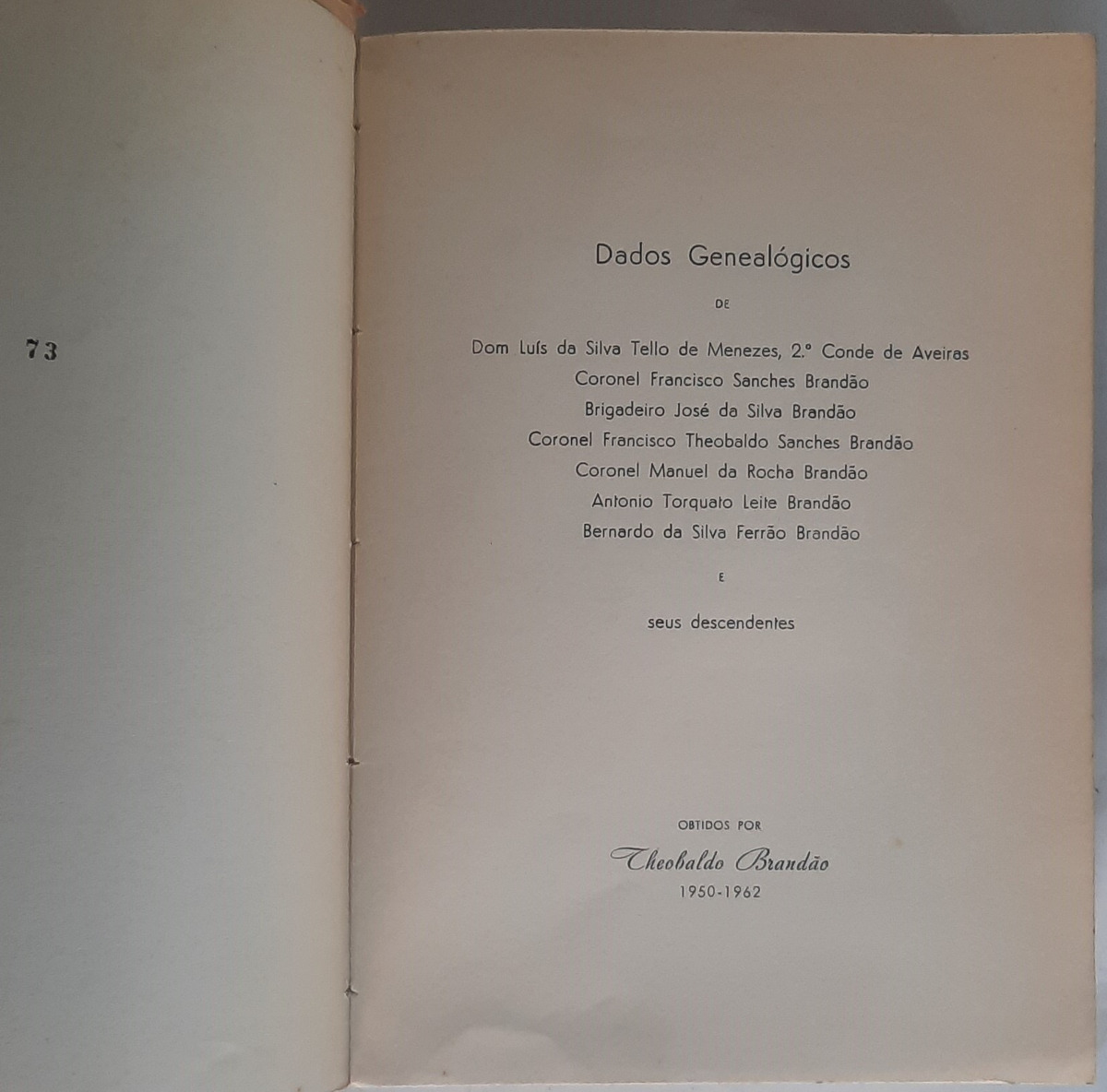 73

Dados Genealógicos

DE

Dom Luís da Silva Tello de Menezes, 2.º Conde de Aveiras
Coronel Francisco Sanches Brandão
Brigadeiro José da Silva Brandão
Coronel Francisco Theobaldo Sanches Brandão
Coronel Manuel da Rocha Brandão
Antonio Torquato Leite Brandão
Bernardo da Silva Ferrão Brandão

E

seus descendentes

OBTIDOS POR

Theobaldo Brandão

1950-1962